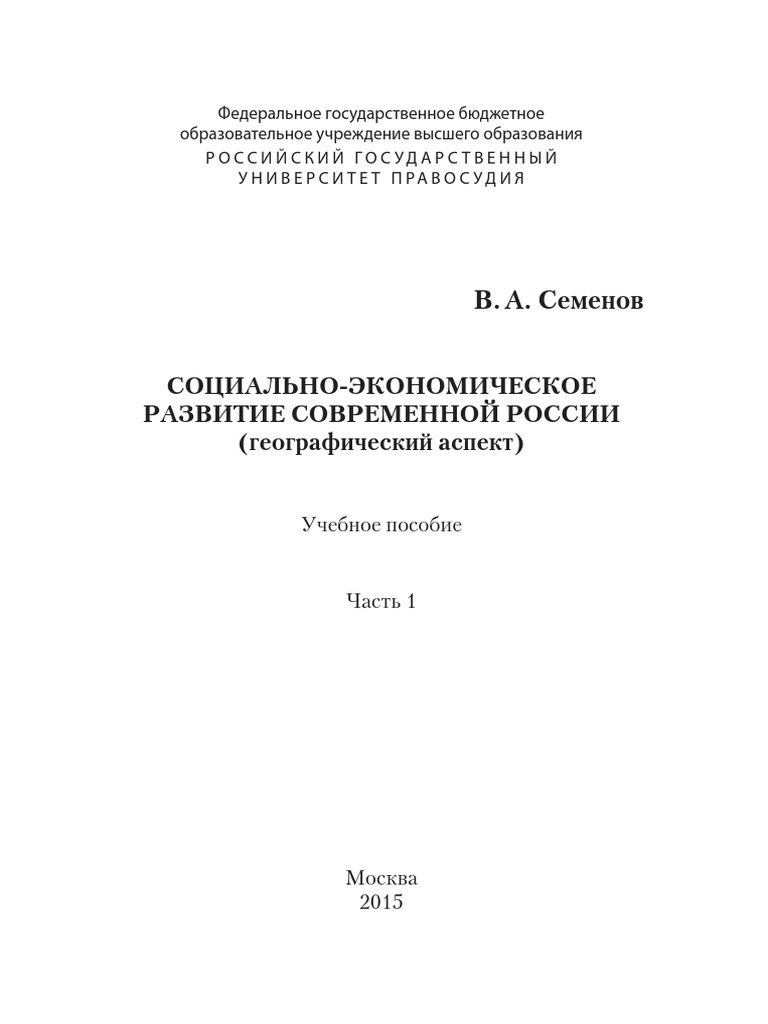 Федеральное государственное бюджетное образовательное учреждение высшего образования
РОССИЙСКИЙ ГОСУДАРСТВЕННЫЙ УНИВЕРСИТЕТ ПРАВОСУДИЯ

В. А. Семенов

СОЦИАЛЬНО-ЭКОНОМИЧЕСКОЕ РАЗВИТИЕ СОВРЕМЕННОЙ РОССИИ
(географический аспект)

Учебное пособие

Часть 1

Москва
2015